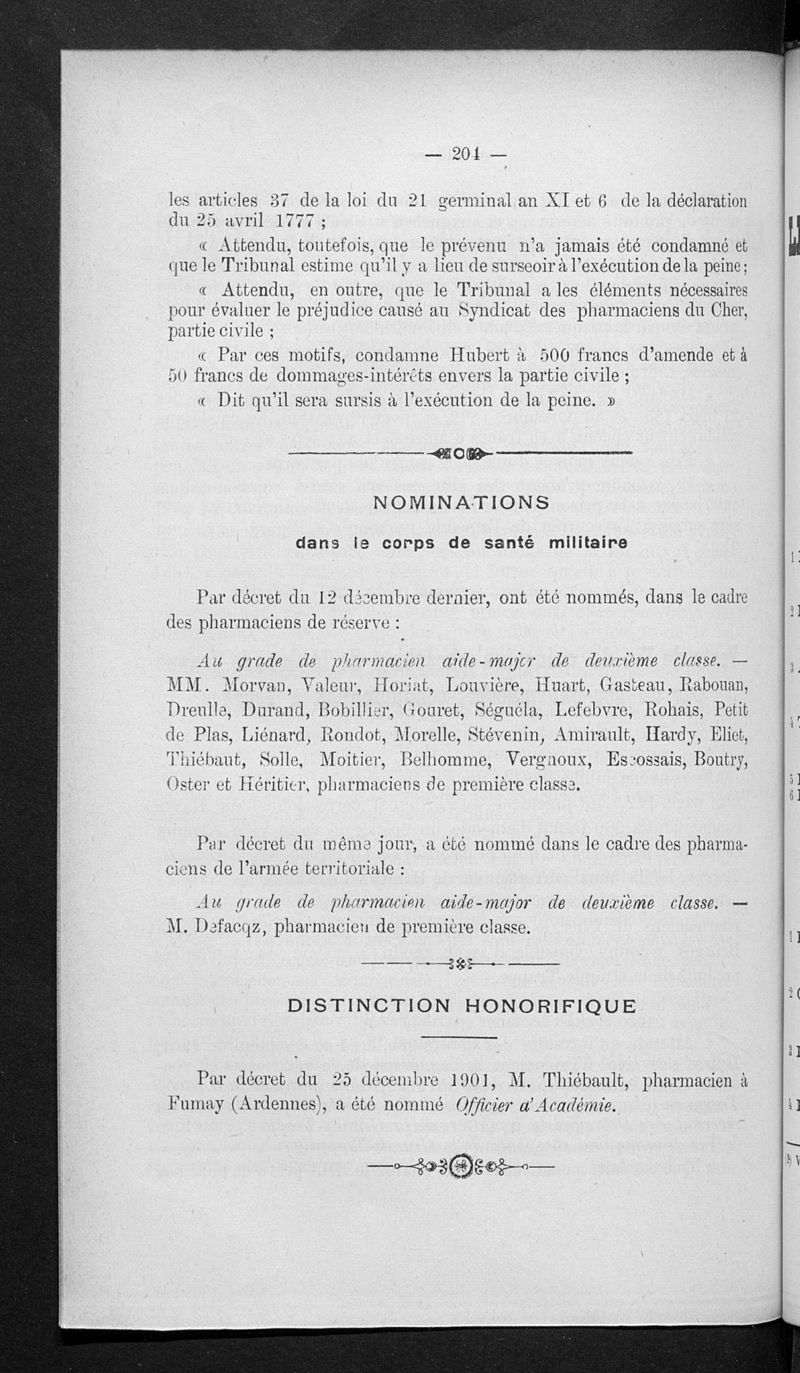 — 204 —

les articles 37 de la loi du 21 germinal an XI et 6 de la déclaration du 25 avril 1777 ;

« Attendu, toutefois, que le prévenu n'a jamais été condamné et que le Tribunal estime qu'il y a lieu de surseoir à l'exécution de la peine ;

« Attendu, en outre, que le Tribunal a les éléments nécessaires pour évaluer le préjudice causé au Syndicat des pharmaciens du Cher, partie civile ;

« Par ces motifs, condamne Hubert à 500 francs d'amende et à 50 francs de dommages-intérêts envers la partie civile ;

« Dit qu'il sera sursis à l'exécution de la peine. »

NOMINATIONS

dans le corps de santé militaire

Par décret du 12 décembre dernier, ont été nommés, dans le cadre des pharmaciens de réserve :

Au grade de pharmacien aide-major de deuxième classe. — MM. Morvan, Valeur, Horiat, Louvière, Huart, Gasteau, Rabouan, Dreulle, Durand, Bobillier, Gouret, Séguéla, Lefebvre, Rohais, Petit de Plas, Liénard, Rondot, Morelle, Stévenin, Amirault, Hardy, Eliet, Thiébaut, Solle, Moitier, Belhomme, Vergnoux, Escossais, Boutry, Oster et Héritier, pharmaciens de première classe.

Par décret du même jour, a été nommé dans le cadre des pharmaciens de l'armée territoriale :

Au grade de pharmacien aide-major de deuxième classe. — M. Defacqz, pharmacien de première classe.

DISTINCTION HONORIFIQUE

Par décret du 25 décembre 1901, M. Thiébault, pharmacien à Fumay (Ardennes), a été nommé Officier d'Académie.